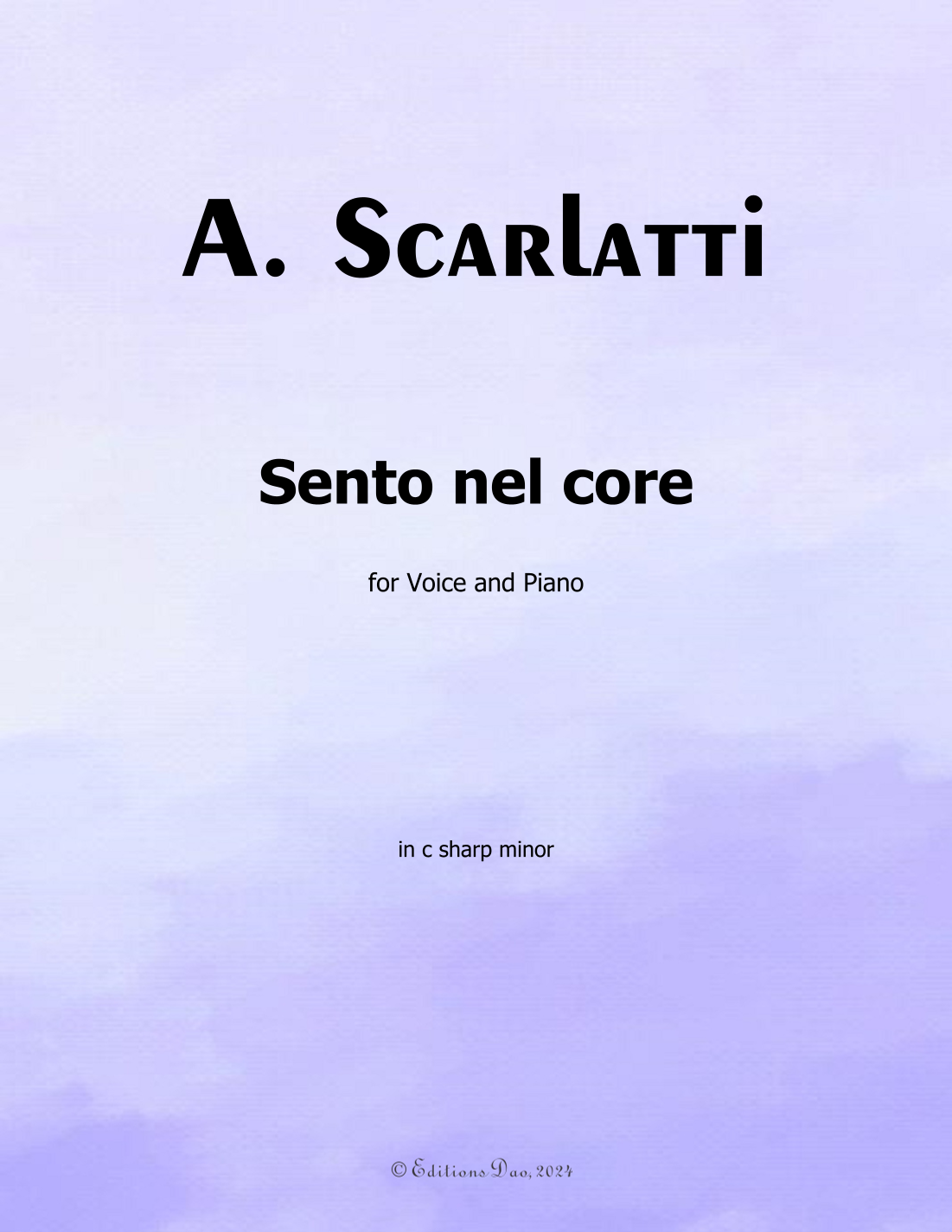 A. Scarlatti

Sento nel core

for Voice and Piano

in c sharp minor

© Editions Dao, 2024